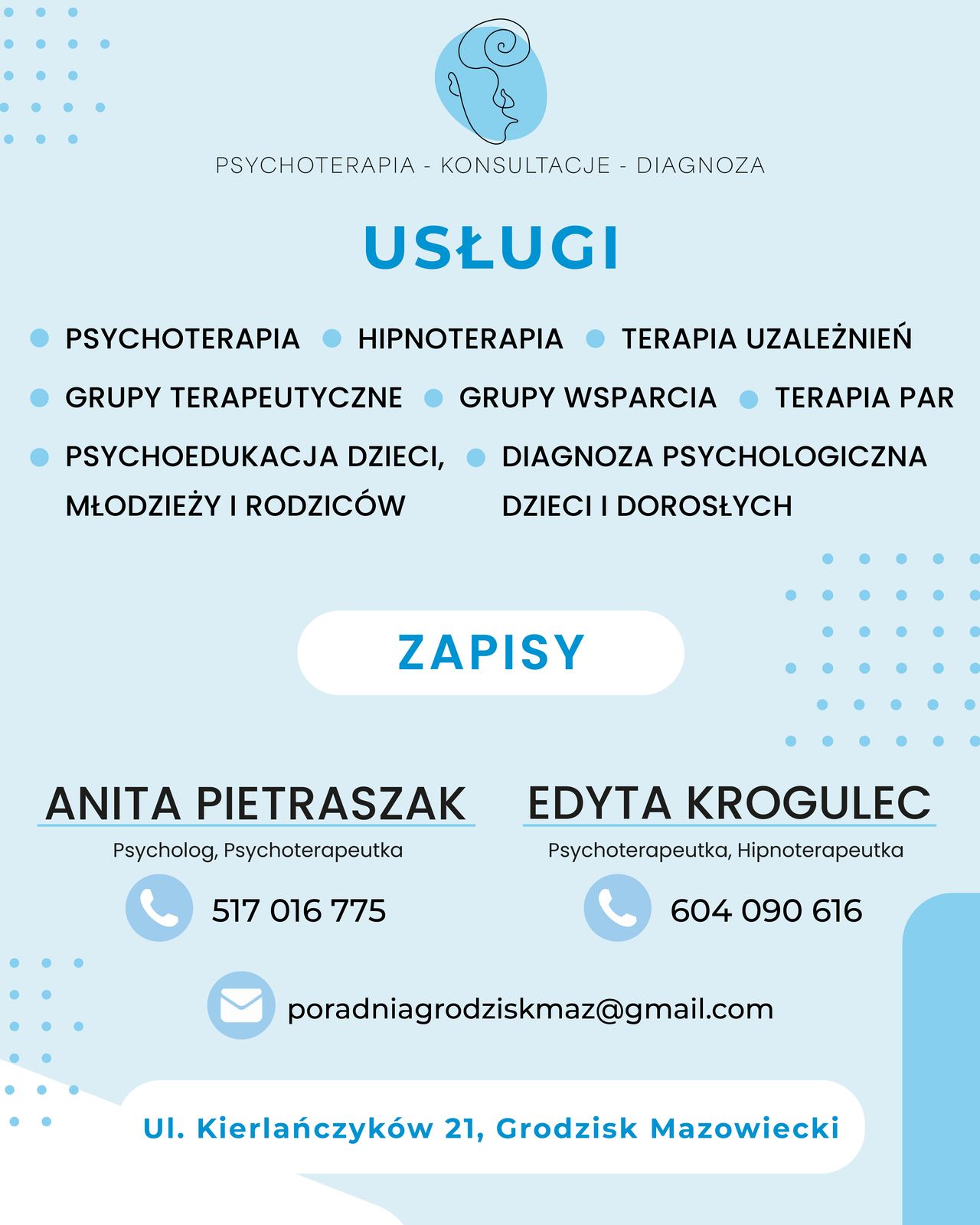 PSYCHOTERAPIA - KONSULTACJE - DIAGNOZA

USŁUGI

• PSYCHOTERAPIA • HIPNOTERAPIA • TERAPIA UZALEŻNIEŃ

• GRUPY TERAPEUTYCZNE • GRUPY WSPARCIA • TERAPIA PAR

• PSYCHOEDUKACJA DZIECI, MŁODZIEŻY I RODZICÓW

• DIAGNOZA PSYCHOLOGICZNA DZIECI I DOROSŁYCH

ZAPISY

ANITA PIETRASZAK
Psycholog, Psychoterapeutka
517 016 775

EDYTA KROGULEC
Psychoterapeutka, Hipnoterapeutka
604 090 616

poradniagrodziskmaz@gmail.com

Ul. Kierlańczyków 21, Grodzisk Mazowiecki